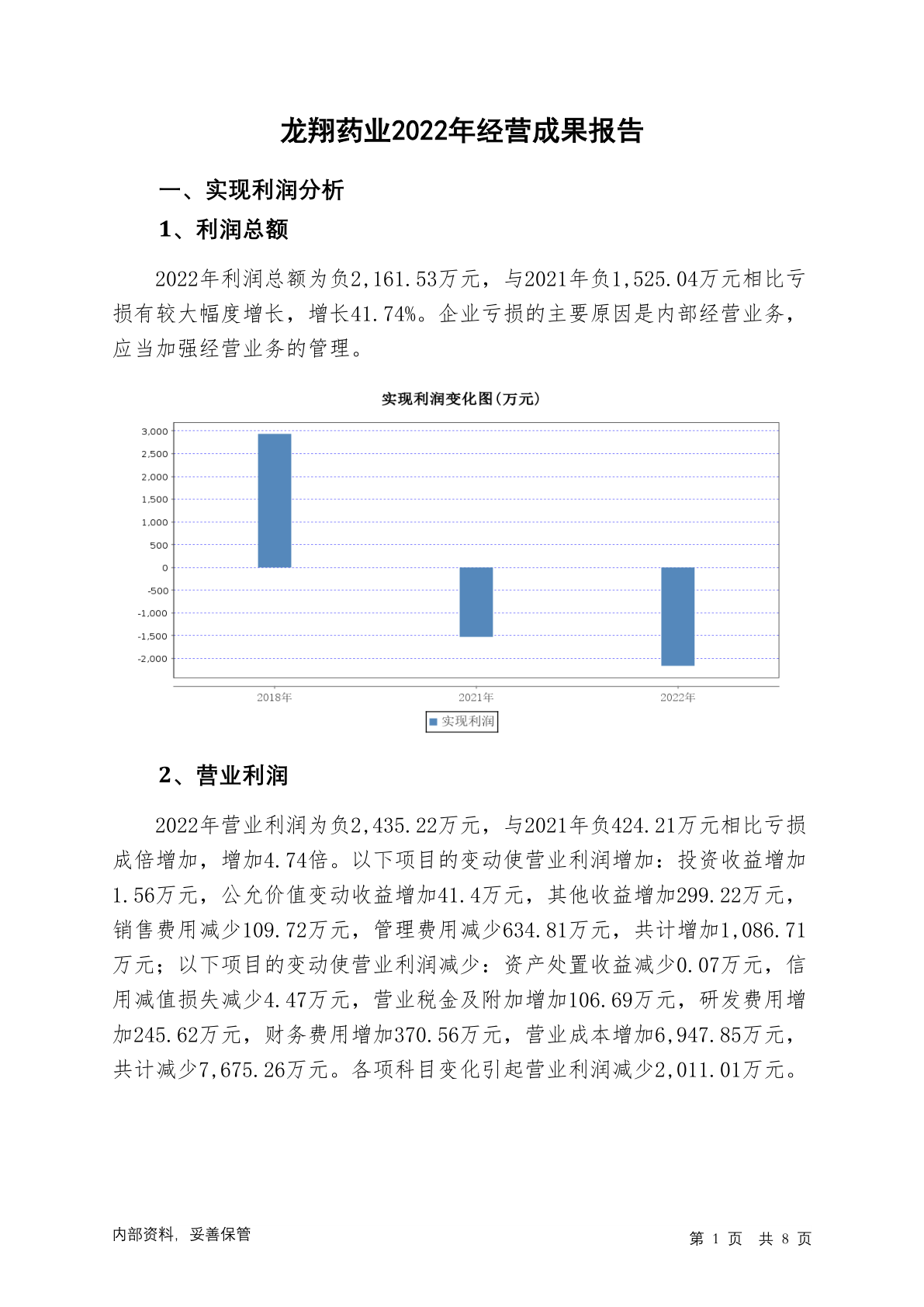 龙翔药业2022年经营成果报告

一、实现利润分析

1、利润总额

2022年利润总额为负2,161.53万元，与2021年负1,525.04万元相比亏损有较大幅度增长，增长41.74%。企业亏损的主要原因是内部经营业务，应当加强经营业务的管理。

实现利润变化图(万元)

3,000
2,500
2,000
1,500
1,000
500
0
-500
-1,000
-1,500
-2,000

2018年
2021年
2022年

实现利润

2、营业利润

2022年营业利润为负2,435.22万元，与2021年负424.21万元相比亏损成倍增加，增加4.74倍。以下项目的变动使营业利润增加：投资收益增加1.56万元，公允价值变动收益增加41.4万元，其他收益增加299.22万元，销售费用减少109.72万元，管理费用减少634.81万元，共计增加1,086.71万元；以下项目的变动使营业利润减少：资产处置收益减少0.07万元，信用减值损失减少4.47万元，营业税金及附加增加106.69万元，研发费用增加245.62万元，财务费用增加370.56万元，营业成本增加6,947.85万元，共计减少7,675.26万元。各项科目变化引起营业利润减少2,011.01万元。

内部资料，妥善保管

第 1 页 共 8 页